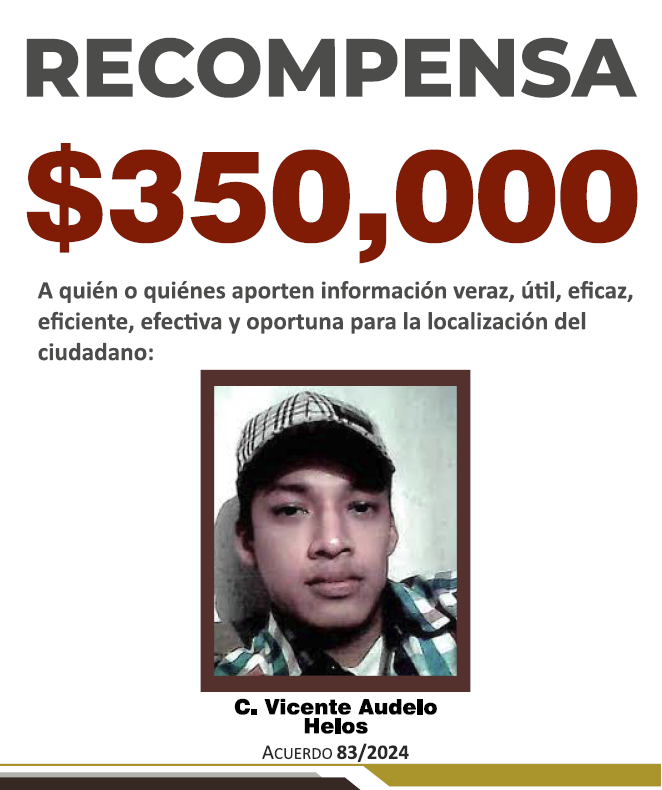 RECOMPENSA

$350,000

A quién o quiénes aporten información veraz, útil, eficaz, eficiente, efectiva y oportuna para la localización del ciudadano:

C. Vicente Audelo
Helos

ACUERDO 83/2024